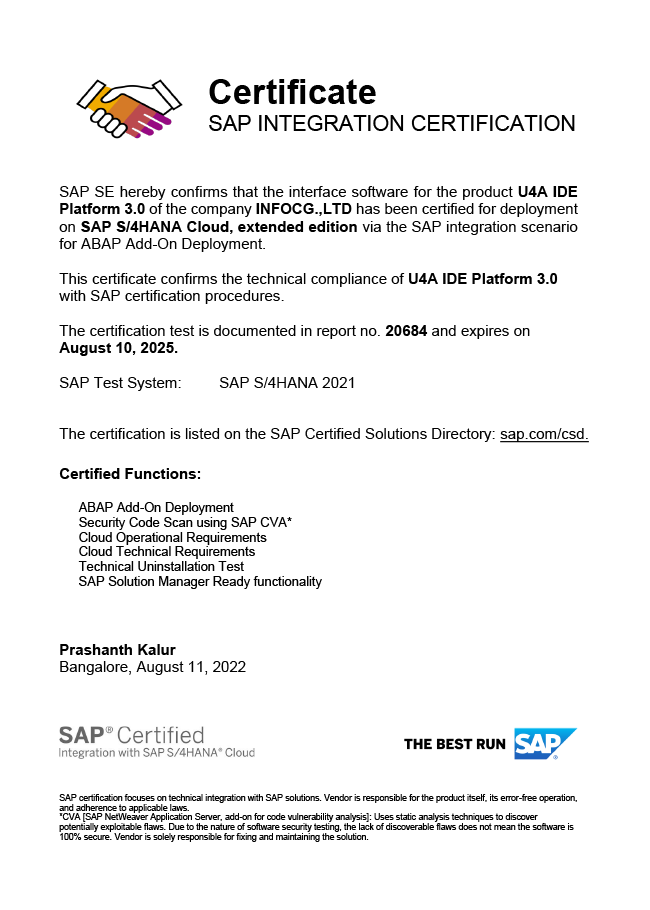 Certificate
SAP INTEGRATION CERTIFICATION

SAP SE hereby confirms that the interface software for the product U4A IDE Platform 3.0 of the company INFOCG.,LTD has been certified for deployment on SAP S/4HANA Cloud, extended edition via the SAP integration scenario for ABAP Add-On Deployment.

This certificate confirms the technical compliance of U4A IDE Platform 3.0 with SAP certification procedures.

The certification test is documented in report no. 20684 and expires on August 10, 2025.

SAP Test System: SAP S/4HANA 2021

The certification is listed on the SAP Certified Solutions Directory: sap.com/csd.

Certified Functions:

ABAP Add-On Deployment
Security Code Scan using SAP CVA*
Cloud Operational Requirements
Cloud Technical Requirements
Technical Uninstallation Test
SAP Solution Manager Ready functionality

Prashanth Kalur
Bangalore, August 11, 2022

SAP® Certified
Integration with SAP S/4HANA® Cloud

THE BEST RUN SAP

SAP certification focuses on technical integration with SAP solutions. Vendor is responsible for the product itself, its error-free operation, and adherence to applicable laws.
*CVA [SAP NetWeaver Application Server, add-on for code vulnerability analysis]: Uses static analysis techniques to discover potentially exploitable flaws. Due to the nature of software security testing, the lack of discoverable flaws does not mean the software is 100% secure. Vendor is solely responsible for fixing and maintaining the solution.